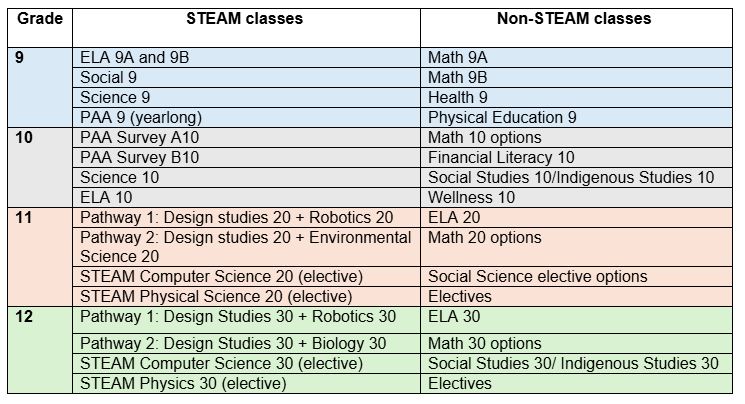 | Grade | STEAM classes | Non-STEAM classes |
|---|---|---|
| 9 | ELA 9A and 9B | Math 9A |
| | Social 9 | Math 9B |
| | Science 9 | Health 9 |
| | PAA 9 (yearlong) | Physical Education 9 |
| 10 | PAA Survey A10 | Math 10 options |
| | PAA Survey B10 | Financial Literacy 10 |
| | Science 10 | Social Studies 10/Indigenous Studies 10 |
| | ELA 10 | Wellness 10 |
| 11 | Pathway 1: Design studies 20 + Robotics 20 | ELA 20 |
| | Pathway 2: Design studies 20 + Environmental Science 20 | Math 20 options |
| | STEAM Computer Science 20 (elective) | Social Science elective options |
| | STEAM Physical Science 20 (elective) | Electives |
| 12 | Pathway 1: Design Studies 30 + Robotics 30 | ELA 30 |
| | Pathway 2: Design Studies 30 + Biology 30 | Math 30 options |
| | STEAM Computer Science 30 (elective) | Social Studies 30/ Indigenous Studies 30 |
| | STEAM Physics 30 (elective) | Electives |